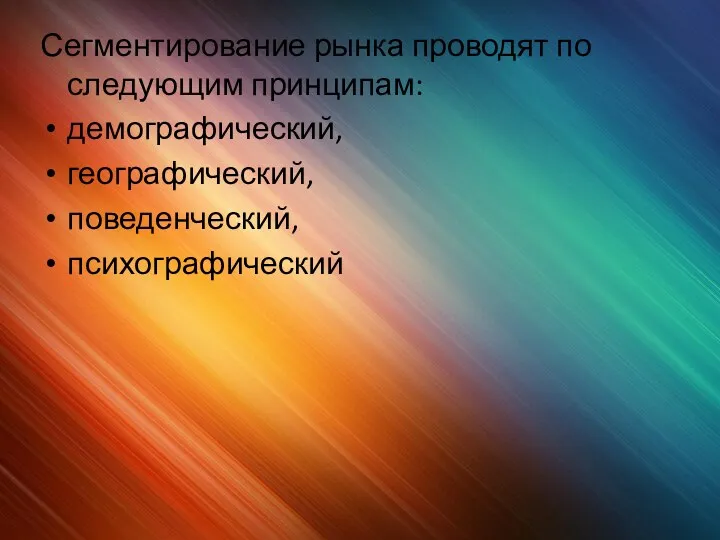 Сегментирование рынка проводят по следующим принципам:
• демографический,
• географический,
• поведенческий,
• психографический